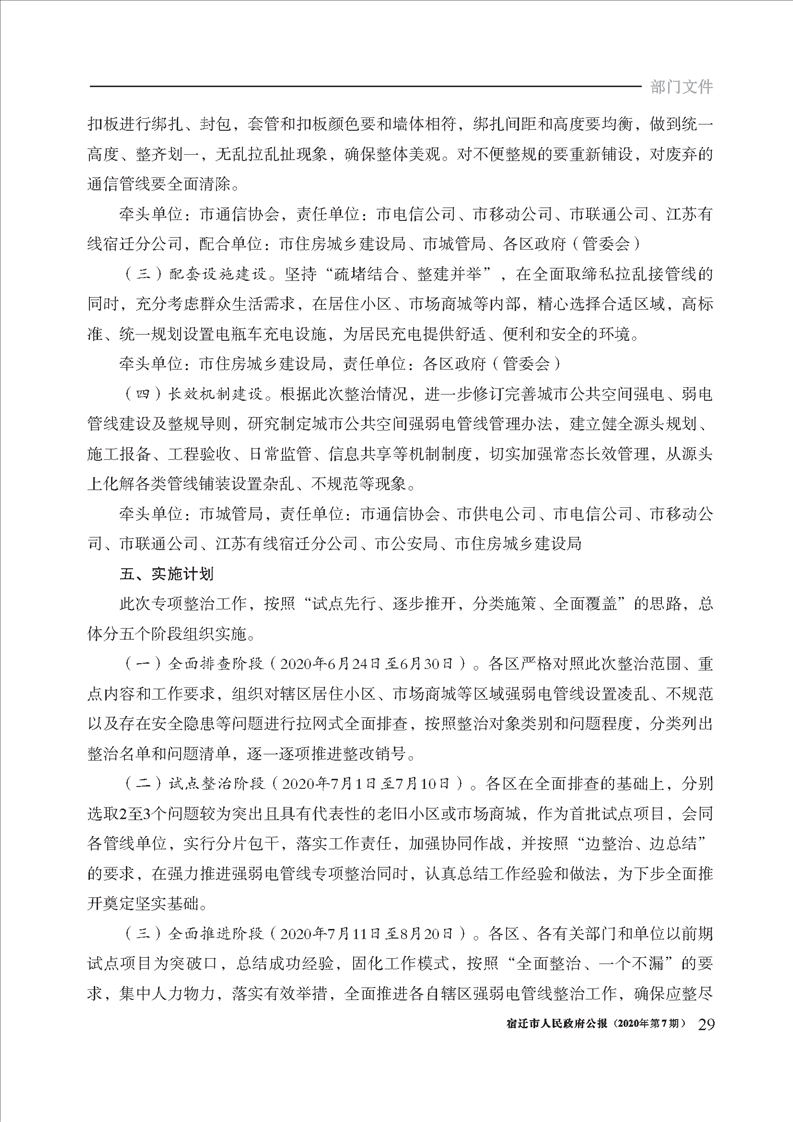 部门文件

扣板进行绑扎、封包，套管和扣板颜色要和墙体相符，绑扎间距和高度要均衡，做到统一高度、整齐划一，无乱拉乱扯现象，确保整体美观。对不便整规的要重新铺设，对废弃的通信管线要全面清除。

牵头单位：市通信协会，责任单位：市电信公司、市移动公司、市联通公司、江苏有线宿迁分公司，配合单位：市住房城乡建设局、市城管局、各区政府（管委会）

（三）配套设施建设。坚持“疏堵结合、整建并举”，在全面取缔私拉乱接管线的同时，充分考虑群众生活需求，在居住小区、市场商城等内部，精心选择合适区域，高标准、统一规划设置电瓶车充电设施，为居民充电提供舒适、便利和安全的环境。

牵头单位：市住房城乡建设局，责任单位：各区政府（管委会）

（四）长效机制建设。根据此次整治情况，进一步修订完善城市公共空间强电、弱电管线建设及整规导则，研究制定城市公共空间强弱电管线管理办法，建立健全源头规划、施工报备、工程验收、日常监管、信息共享等机制制度，切实加强常态长效管理，从源头上化解各类管线铺装设置杂乱、不规范等现象。

牵头单位：市城管局，责任单位：市通信协会、市供电公司、市电信公司、市移动公司、市联通公司、江苏有线宿迁分公司、市公安局、市住房城乡建设局

五、实施计划

此次专项整治工作，按照“试点先行、逐步推开，分类施策、全面覆盖”的思路，总体分五个阶段组织实施。

（一）全面排查阶段（2020年6月24日至6月30日）。各区严格对照此次整治范围、重点内容和工作要求，组织对辖区居住小区、市场商城等区域强弱电管线设置凌乱、不规范以及存在安全隐患等问题进行拉网式全面排查，按照整治对象类别和问题程度，分类列出整治名单和问题清单，逐一逐项推进整改销号。

（二）试点整治阶段（2020年7月1日至7月10日）。各区在全面排查的基础上，分别选取2至3个问题较为突出且具有代表性的老旧小区或市场商城，作为首批试点项目，会同各管线单位，实行分片包干，落实工作责任，加强协同作战，并按照“边整治、边总结”的要求，在强力推进强弱电管线专项整治同时，认真总结工作经验和做法，为下步全面推开奠定坚实基础。

（三）全面推进阶段（2020年7月11日至8月20日）。各区、各有关部门和单位以前期试点项目为突破口，总结成功经验，固化工作模式，按照“全面整治、一个不漏”的要求，集中人力物力，落实有效举措，全面推进各自辖区强弱电管线整治工作，确保应整尽

宿迁市人民政府公报（2020年第7期） 29